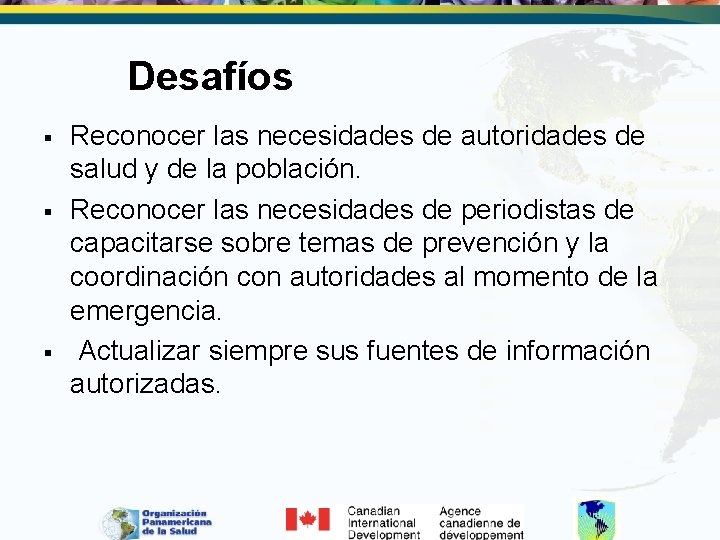 Desafíos

▪ Reconocer las necesidades de autoridades de salud y de la población.

▪ Reconocer las necesidades de periodistas de capacitarse sobre temas de prevención y la coordinación con autoridades al momento de la emergencia.

▪ Actualizar siempre sus fuentes de información autorizadas.

Organización Panamericana de la Salud

Canadian International Development

Agence canadienne de développement